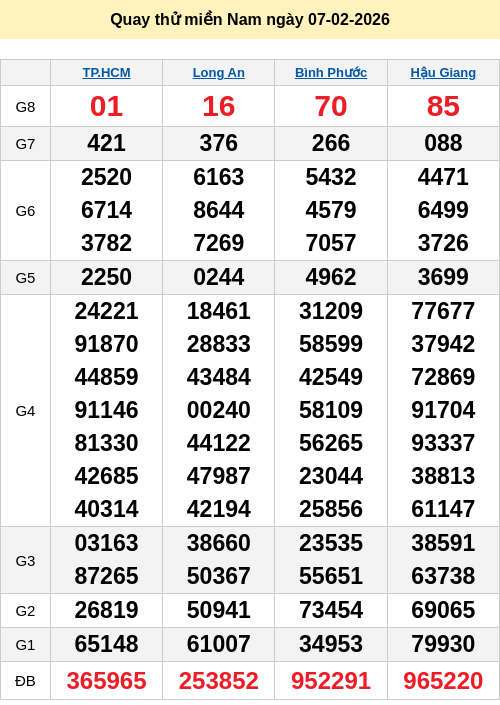 Quay thử miền Nam ngày 07-02-2026

| | TP.HCM | Long An | Bình Phước | Hậu Giang |
|---|---|---|---|---|
| G8 | 01 | 16 | 70 | 85 |
| G7 | 421 | 376 | 266 | 088 |
| G6 | 2520 6714 3782 | 6163 8644 7269 | 5432 4579 7057 | 4471 6499 3726 |
| G5 | 2250 | 0244 | 4962 | 3699 |
| G4 | 24221 91870 44859 91146 81330 42685 40314 | 18461 28833 43484 00240 44122 47987 42194 | 31209 58599 42549 58109 56265 23044 25856 | 77677 37942 72869 91704 93337 38813 61147 |
| G3 | 03163 87265 | 38660 50367 | 23535 55651 | 38591 63738 |
| G2 | 26819 | 50941 | 73454 | 69065 |
| G1 | 65148 | 61007 | 34953 | 79930 |
| ĐB | 365965 | 253852 | 952291 | 965220 |